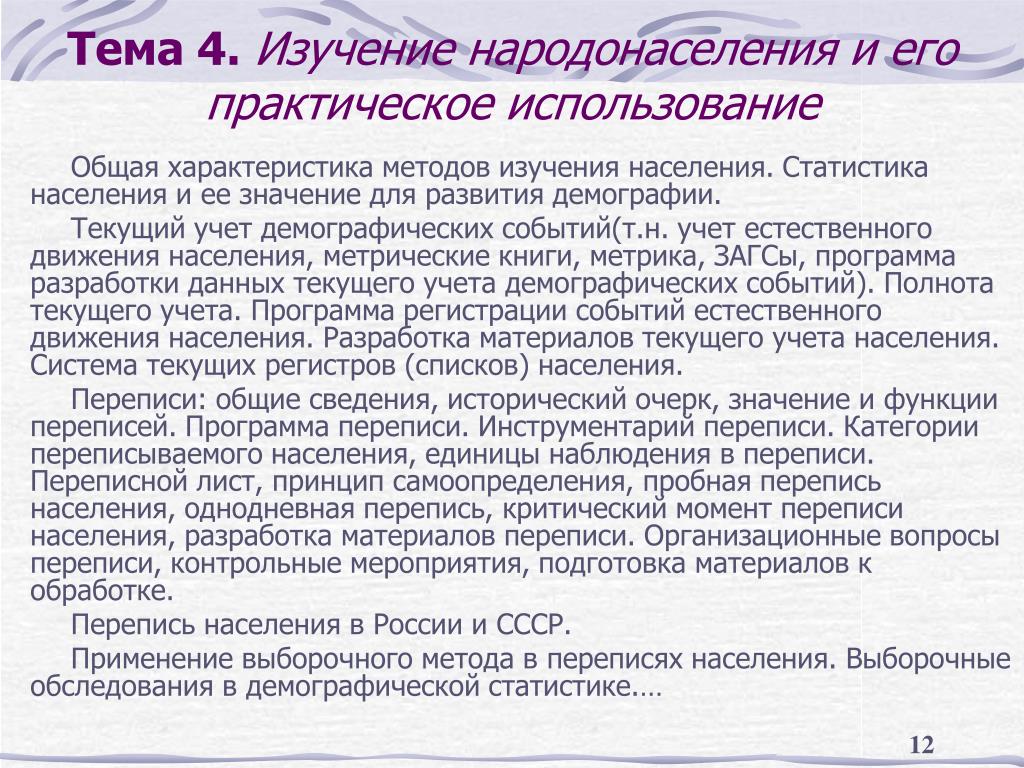 Тема 4. Изучение народонаселения и его практическое использование

Общая характеристика методов изучения населения. Статистика населения и ее значение для развития демографии.

Текущий учет демографических событий(т.н. учет естественного движения населения, метрические книги, метрика, ЗАГСы, программа разработки данных текущего учета демографических событий). Полнота текущего учета. Программа регистрации событий естественного движения населения. Разработка материалов текущего учета населения. Система текущих регистров (списков) населения.

Переписи: общие сведения, исторический очерк, значение и функции переписей. Программа переписи. Инструментарий переписи. Категории переписываемого населения, единицы наблюдения в переписи. Переписной лист, принцип самоопределения, пробная перепись населения, однодневная перепись, критический момент переписи населения, разработка материалов переписи. Организационные вопросы переписи, контрольные мероприятия, подготовка материалов к обработке.

Перепись населения в России и СССР.

Применение выборочного метода в переписях населения. Выборочные обследования в демографической статистике.…

12